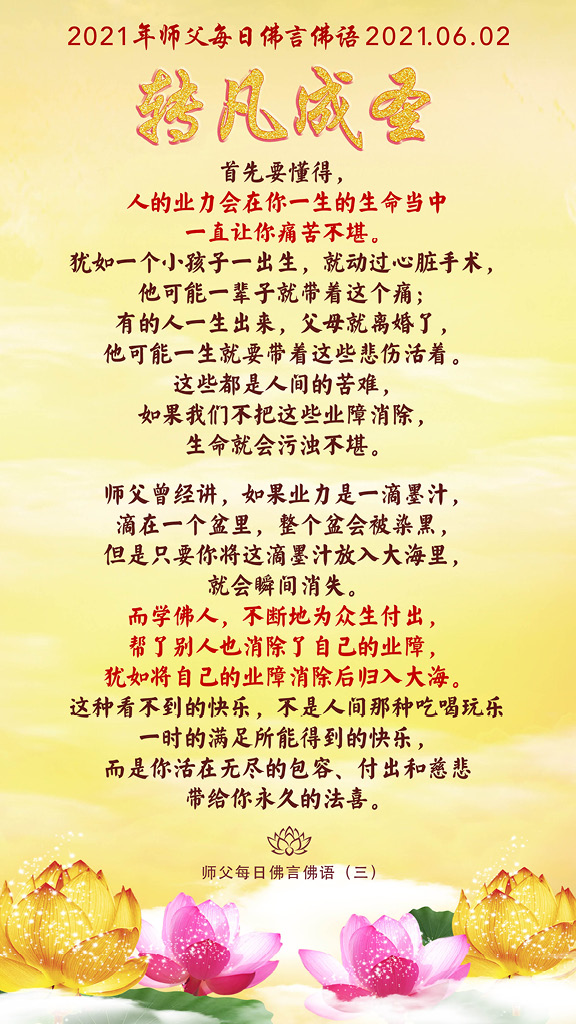 2021年师父每日佛言佛语2021.06.02

转凡成圣

首先要懂得，
人的业力会在你一生的生命当中
一直让你痛苦不堪。
犹如一个小孩子一出生，就动过心脏手术，
他可能一辈子就带着这个痛；
有的人一生出来，父母就离婚了，
他可能一生就要带着这些悲伤活着。
这些都是人间的苦难，
如果我们不把这些业障消除，
生命就会污浊不堪。

师父曾经讲，如果业力是一滴墨汁，
滴在一个盆里，整个盆会被染黑，
但是只要你将这滴墨汁放入大海里，
就会瞬间消失。
而学佛人，不断地为众生付出，
帮了别人也消除了自己的业障，
犹如将自己的业障消除后归入大海。
这种看不到的快乐，不是人间那种吃喝玩乐
一时的满足所能得到的快乐，
而是你活在无尽的包容、付出和慈悲
带给你永久的法喜。

师父每日佛言佛语（三）